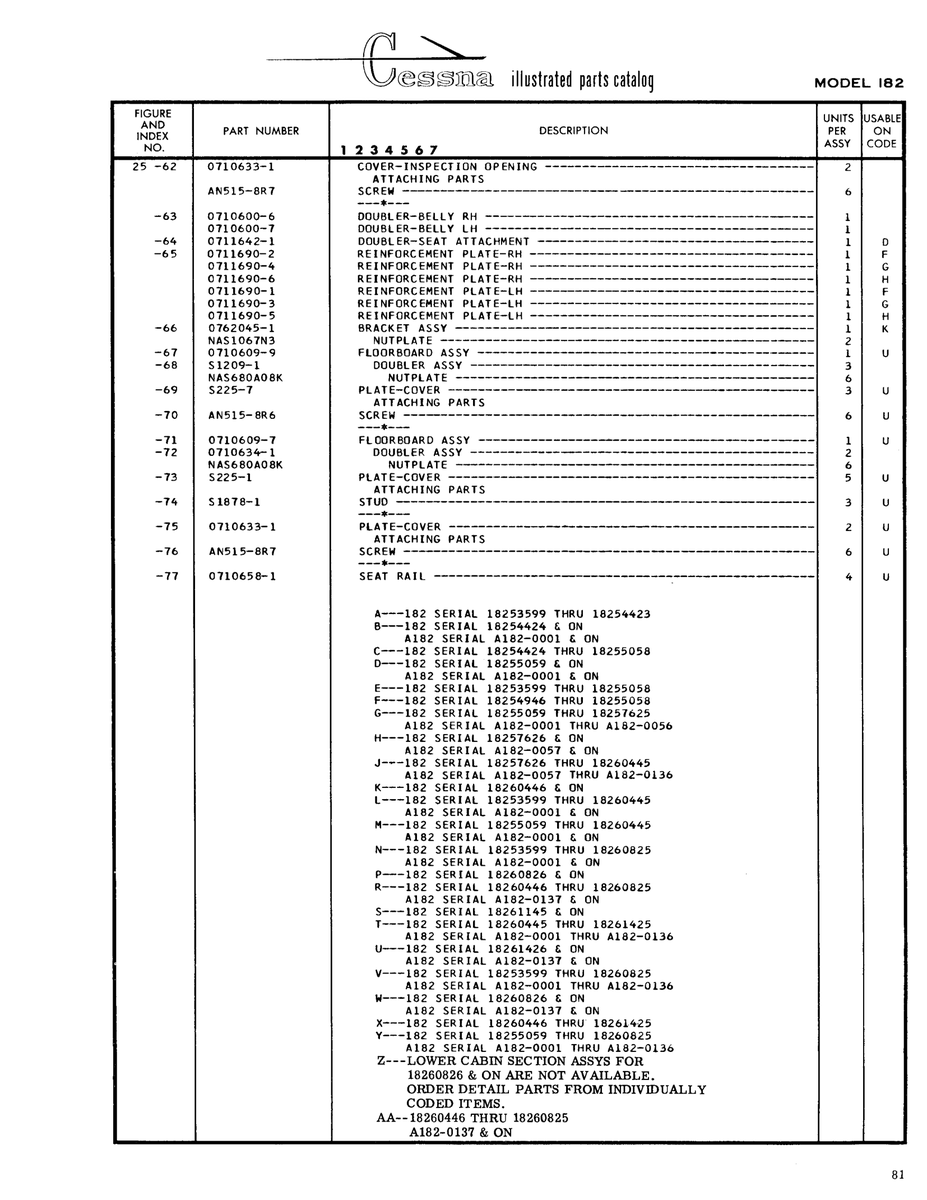 Cessna illustrated parts catalog MODEL 182

| FIGURE AND INDEX NO. | PART NUMBER | DESCRIPTION 1 2 3 4 5 6 7 | UNITS PER ASSY | USABLE ON CODE |
|---|---|---|---|---|
| 25 -62 | 0710633-1 | COVER-INSPECTION OPENING | 2 | |
| | | ATTACHING PARTS | | |
| | AN515-8R7 | SCREW | 6 | |
| | | ---*--- | | |
| -63 | 0710600-6 | DOUBLER-BELLY RH | 1 | |
| | 0710600-7 | DOUBLER-BELLY LH | 1 | |
| -64 | 0711642-1 | DOUBLER-SEAT ATTACHMENT | 1 | D |
| -65 | 0711690-2 | REINFORCEMENT PLATE-RH | 1 | F |
| | 0711690-4 | REINFORCEMENT PLATE-RH | 1 | G |
| | 0711690-6 | REINFORCEMENT PLATE-RH | 1 | H |
| | 0711690-1 | REINFORCEMENT PLATE-LH | 1 | F |
| | 0711690-3 | REINFORCEMENT PLATE-LH | 1 | G |
| | 0711690-5 | REINFORCEMENT PLATE-LH | 1 | H |
| -66 | 0762045-1 | BRACKET ASSY | 1 | K |
| | NAS1067N3 | NUTPLATE | 2 | |
| -67 | 0710609-9 | FLOORBOARD ASSY | 1 | U |
| -68 | S1209-1 | DOUBLER ASSY | 3 | |
| | NAS680A08K | NUTPLATE | 6 | |
| -69 | S225-7 | PLATE-COVER | 3 | U |
| | | ATTACHING PARTS | | |
| -70 | AN515-8R6 | SCREW | 6 | U |
| | | ---*--- | | |
| -71 | 0710609-7 | FLOORBOARD ASSY | 1 | U |
| -72 | 0710634-1 | DOUBLER ASSY | 2 | |
| | NAS680A08K | NUTPLATE | 6 | |
| -73 | S225-1 | PLATE-COVER | 5 | U |
| | | ATTACHING PARTS | | |
| -74 | S1878-1 | STUD | 3 | U |
| | | ---*--- | | |
| -75 | 0710633-1 | PLATE-COVER | 2 | U |
| | | ATTACHING PARTS | | |
| -76 | AN515-8R7 | SCREW | 6 | U |
| | | ---*--- | | |
| -77 | 0710658-1 | SEAT RAIL | 4 | U |

A---182 SERIAL 18253599 THRU 18254423
B---182 SERIAL 18254424 & ON
A182 SERIAL A182-0001 & ON
C---182 SERIAL 18254424 THRU 18255058
D---182 SERIAL 18255059 & ON
A182 SERIAL A182-0001 & ON
E---182 SERIAL 18253599 THRU 18255058
F---182 SERIAL 18254946 THRU 18255058
G---182 SERIAL 18255059 THRU 18257625
A182 SERIAL A182-0001 THRU A182-0056
H---182 SERIAL 18257626 & ON
A182 SERIAL A182-0057 & ON
J---182 SERIAL 18257626 THRU 18260445
A182 SERIAL A182-0057 THRU A182-0136
K---182 SERIAL 18260446 & ON
L---182 SERIAL 18253599 THRU 18260445
A182 SERIAL A182-0001 & ON
M---182 SERIAL 18255059 THRU 18260445
A182 SERIAL A182-0001 & ON
N---182 SERIAL 18253599 THRU 18260825
A182 SERIAL A182-0001 & ON
P---182 SERIAL 18260826 & ON
R---182 SERIAL 18260446 THRU 18260825
A182 SERIAL A182-0137 & ON
S---182 SERIAL 18261145 & ON
T---182 SERIAL 18260445 THRU 18261425
A182 SERIAL A182-0001 THRU A182-0136
U---182 SERIAL 18261426 & ON
A182 SERIAL A182-0137 & ON
V---182 SERIAL 18253599 THRU 18260825
A182 SERIAL A182-0001 THRU A182-0136
W---182 SERIAL 18260826 & ON
A182 SERIAL A182-0137 & ON
X---182 SERIAL 18260446 THRU 18261425
Y---182 SERIAL 18255059 THRU 18260825
A182 SERIAL A182-0001 THRU A182-0136
Z---LOWER CABIN SECTION ASSYS FOR 18260826 & ON ARE NOT AVAILABLE. ORDER DETAIL PARTS FROM INDIVIDUALLY CODED ITEMS.
AA--18260446 THRU 18260825
A182-0137 & ON

81